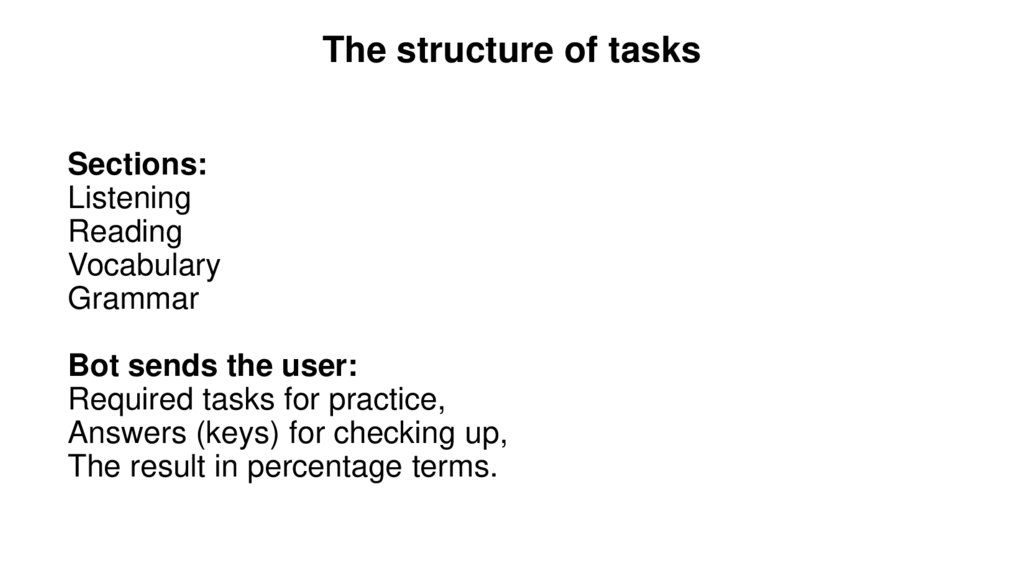 The structure of tasks

Sections:
Listening
Reading
Vocabulary
Grammar

Bot sends the user:
Required tasks for practice,
Answers (keys) for checking up,
The result in percentage terms.